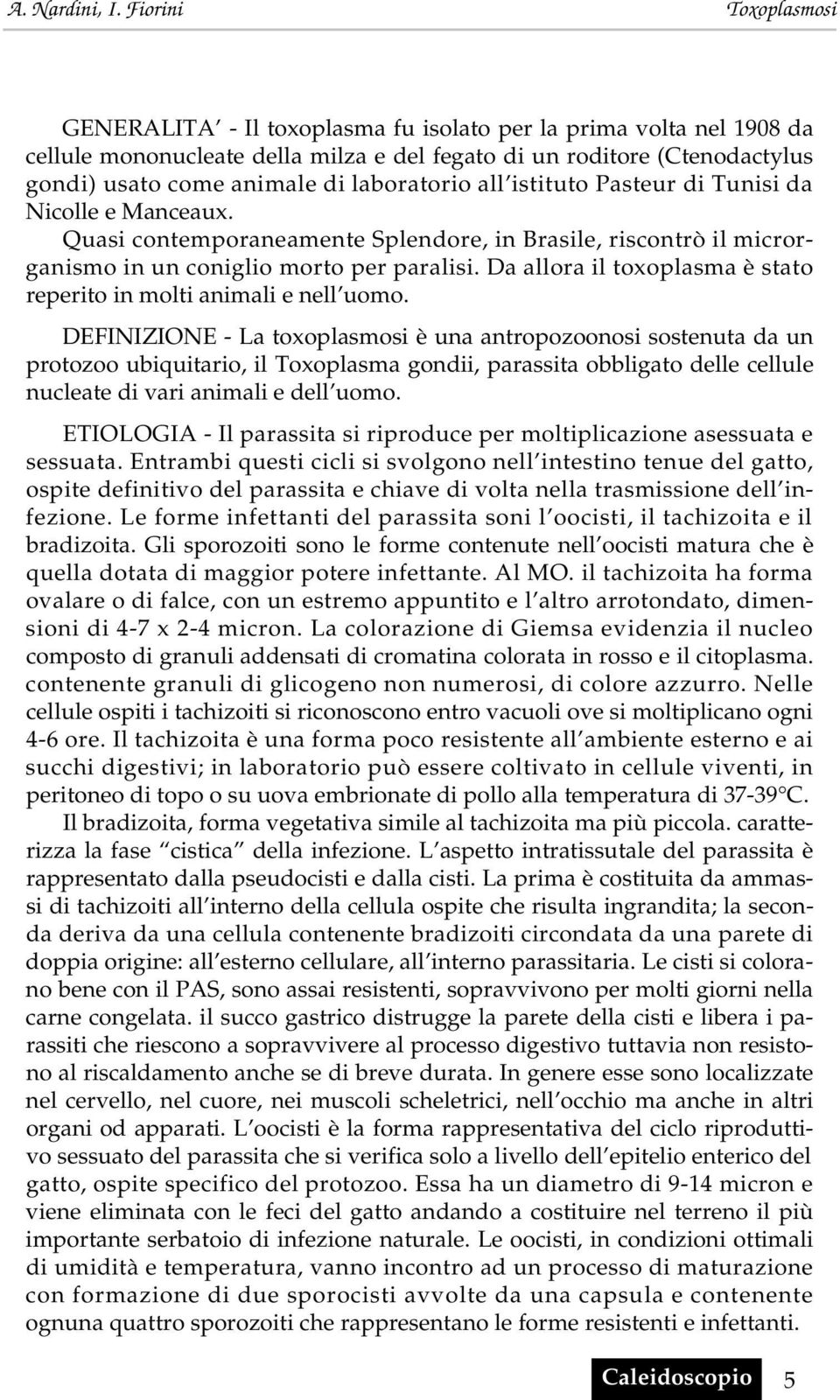 A. Nardini, I. Fiorini Toxoplasmosi

GENERALITA' - Il toxoplasma fu isolato per la prima volta nel 1908 da cellule mononucleate della milza e del fegato di un roditore (Ctenodactylus gondi) usato come animale di laboratorio all'istituto Pasteur di Tunisi da Nicolle e Manceaux.

Quasi contemporaneamente Splendore, in Brasile, riscontrò il microrganismo in un coniglio morto per paralisi. Da allora il toxoplasma è stato reperito in molti animali e nell'uomo.

DEFINIZIONE - La toxoplasmosi è una antropozoonosi sostenuta da un protozoo ubiquitario, il Toxoplasma gondii, parassita obbligato delle cellule nucleate di vari animali e dell'uomo.

ETIOLOGIA - Il parassita si riproduce per moltiplicazione asessuata e sessuata. Entrambi questi cicli si svolgono nell'intestino tenue del gatto, ospite definitivo del parassita e chiave di volta nella trasmissione dell'infezione. Le forme infettanti del parassita soni l'oocisti, il tachizoita e il bradizoita. Gli sporozoiti sono le forme contenute nell'oocisti matura che è quella dotata di maggior potere infettante. Al MO. il tachizoita ha forma ovalare o di falce, con un estremo appuntito e l'altro arrotondato, dimensioni di 4-7 x 2-4 micron. La colorazione di Giemsa evidenzia il nucleo composto di granuli addensati di cromatina colorata in rosso e il citoplasma. contenente granuli di glicogeno non numerosi, di colore azzurro. Nelle cellule ospiti i tachizoiti si riconoscono entro vacuoli ove si moltiplicano ogni 4-6 ore. Il tachizoita è una forma poco resistente all'ambiente esterno e ai succhi digestivi; in laboratorio può essere coltivato in cellule viventi, in peritoneo di topo o su uova embrionate di pollo alla temperatura di 37-39°C.

Il bradizoita, forma vegetativa simile al tachizoita ma più piccola. caratterizza la fase "cistica" della infezione. L'aspetto intratissutale del parassita è rappresentato dalla pseudocisti e dalla cisti. La prima è costituita da ammassi di tachizoiti all'interno della cellula ospite che risulta ingrandita; la seconda deriva da una cellula contenente bradizoiti circondata da una parete di doppia origine: all'esterno cellulare, all'interno parassitaria. Le cisti si colorano bene con il PAS, sono assai resistenti, sopravvivono per molti giorni nella carne congelata. il succo gastrico distrugge la parete della cisti e libera i parassiti che riescono a sopravvivere al processo digestivo tuttavia non resistono al riscaldamento anche se di breve durata. In genere esse sono localizzate nel cervello, nel cuore, nei muscoli scheletrici, nell'occhio ma anche in altri organi od apparati. L'oocisti è la forma rappresentativa del ciclo riproduttivo sessuato del parassita che si verifica solo a livello dell'epitelio enterico del gatto, ospite specifico del protozoo. Essa ha un diametro di 9-14 micron e viene eliminata con le feci del gatto andando a costituire nel terreno il più importante serbatoio di infezione naturale. Le oocisti, in condizioni ottimali di umidità e temperatura, vanno incontro ad un processo di maturazione con formazione di due sporocisti avvolte da una capsula e contenente ognuna quattro sporozoiti che rappresentano le forme resistenti e infettanti.

Caleidoscopio 5